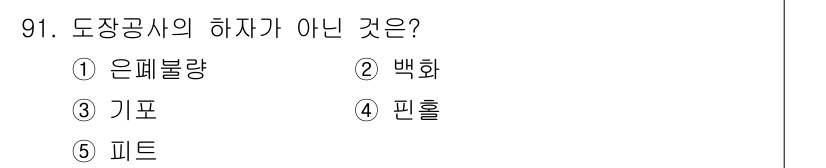 91. 도장공사의 하자가 아닌 것은?

① 은폐불량
② 백화
③ 기포
④ 핀홀
⑤ 피트